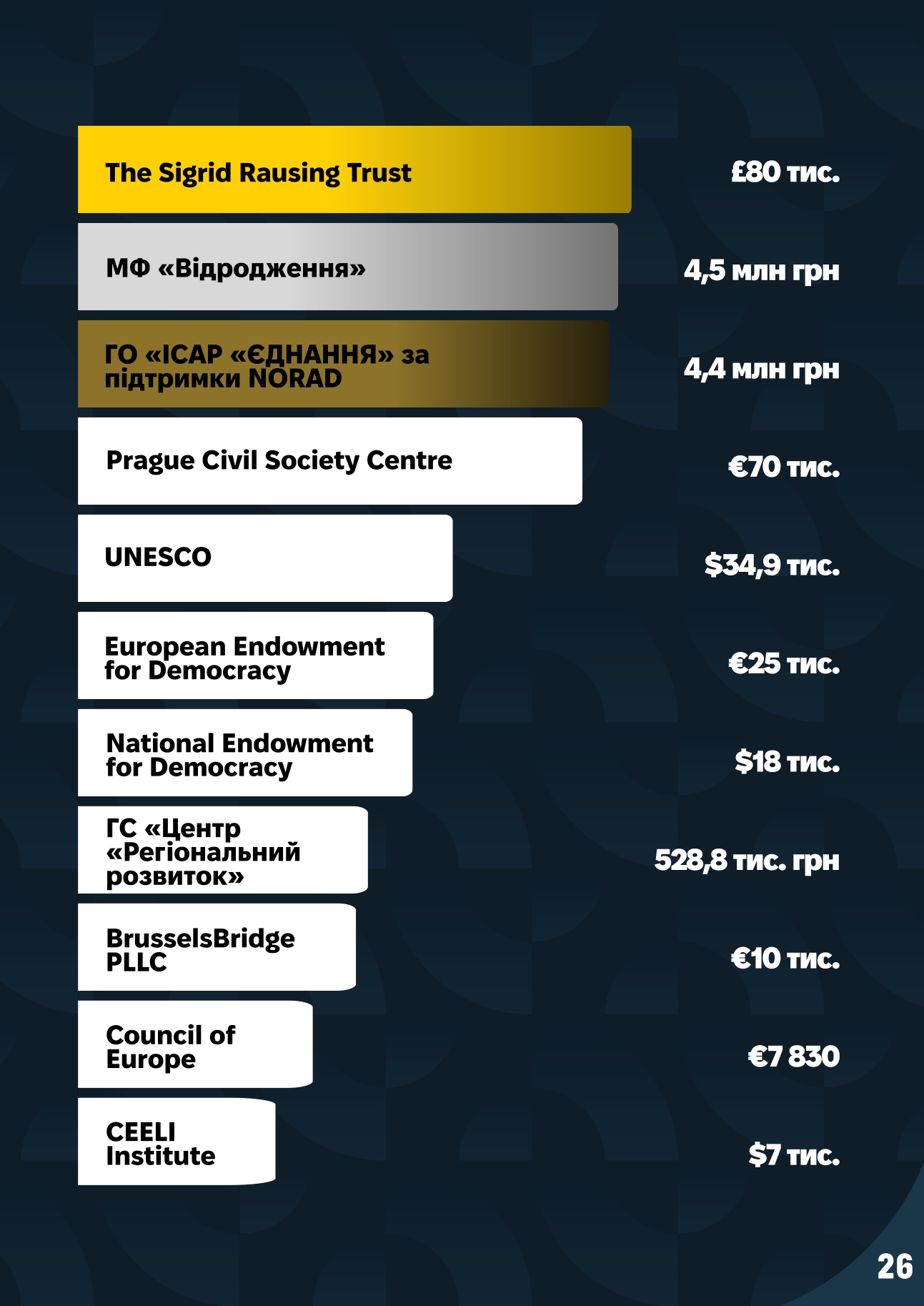 The Sigrid Rausing Trust

£80 тис.

МФ «Відродження»

4,5 млн грн

ГО «ІСАР «ЄДНАННЯ» за підтримки NORAD

4,4 млн грн

Prague Civil Society Centre

€70 тис.

UNESCO

$34,9 тис.

European Endowment for Democracy

€25 тис.

National Endowment for Democracy

$18 тис.

ГС «Центр «Регіональний розвиток»

528,8 тис. грн

BrusselsBridge PLLC

€10 тис.

Council of Europe

€7 830

CEELI Institute

$7 тис.

26